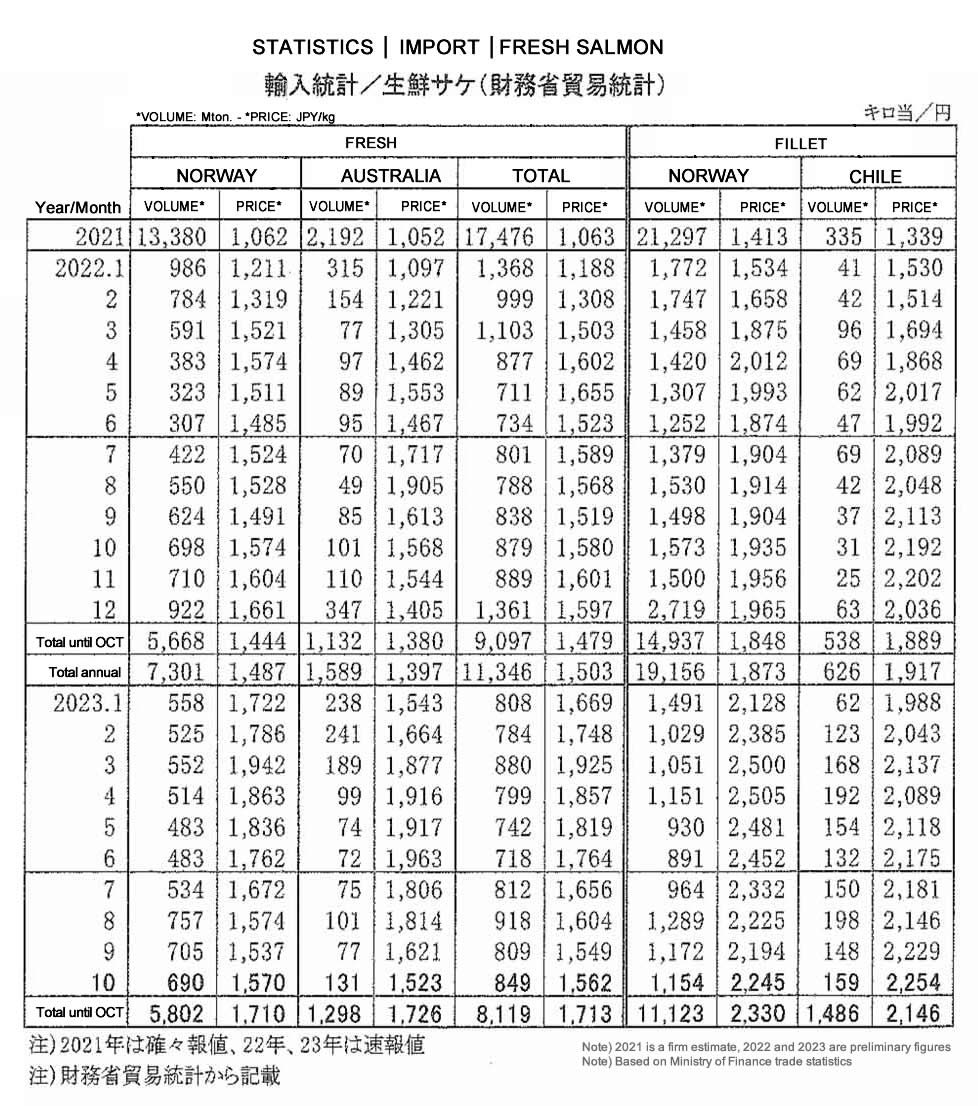 STATISTICS | IMPORT | FRESH SALMON

輸入統計／生鮮サケ(財務省貿易統計)

*VOLUME: Mton. - *PRICE: JPY/kg

キロ当／円

| | FRESH | | | | | | FILLET | | | |
|---|---|---|---|---|---|---|---|---|---|---|
| | NORWAY | | AUSTRALIA | | TOTAL | | NORWAY | | CHILE | |
| Year/Month | VOLUME* | PRICE* | VOLUME* | PRICE* | VOLUME* | PRICE* | VOLUME* | PRICE* | VOLUME* | PRICE* |
| 2021 | 13,380 | 1,062 | 2,192 | 1,052 | 17,476 | 1,063 | 21,297 | 1,413 | 335 | 1,339 |
| 2022.1 | 986 | 1,211 | 315 | 1,097 | 1,368 | 1,188 | 1,772 | 1,534 | 41 | 1,530 |
| 2 | 784 | 1,319 | 154 | 1,221 | 999 | 1,308 | 1,747 | 1,658 | 42 | 1,514 |
| 3 | 591 | 1,521 | 77 | 1,305 | 1,103 | 1,503 | 1,458 | 1,875 | 96 | 1,694 |
| 4 | 383 | 1,574 | 97 | 1,462 | 877 | 1,602 | 1,420 | 2,012 | 69 | 1,868 |
| 5 | 323 | 1,511 | 89 | 1,553 | 711 | 1,655 | 1,307 | 1,993 | 62 | 2,017 |
| 6 | 307 | 1,485 | 95 | 1,467 | 734 | 1,523 | 1,252 | 1,874 | 47 | 1,992 |
| 7 | 422 | 1,524 | 70 | 1,717 | 801 | 1,589 | 1,379 | 1,904 | 69 | 2,089 |
| 8 | 550 | 1,528 | 49 | 1,905 | 788 | 1,568 | 1,530 | 1,914 | 42 | 2,048 |
| 9 | 624 | 1,491 | 85 | 1,613 | 838 | 1,519 | 1,498 | 1,904 | 37 | 2,113 |
| 10 | 698 | 1,574 | 101 | 1,568 | 879 | 1,580 | 1,573 | 1,935 | 31 | 2,192 |
| 11 | 710 | 1,604 | 110 | 1,544 | 889 | 1,601 | 1,500 | 1,956 | 25 | 2,202 |
| 12 | 922 | 1,661 | 347 | 1,405 | 1,361 | 1,597 | 2,719 | 1,965 | 63 | 2,036 |
| Total until OCT | 5,668 | 1,444 | 1,132 | 1,380 | 9,097 | 1,479 | 14,937 | 1,848 | 538 | 1,889 |
| Total annual | 7,301 | 1,487 | 1,589 | 1,397 | 11,346 | 1,503 | 19,156 | 1,873 | 626 | 1,917 |
| 2023.1 | 558 | 1,722 | 238 | 1,543 | 808 | 1,669 | 1,491 | 2,128 | 62 | 1,988 |
| 2 | 525 | 1,786 | 241 | 1,664 | 784 | 1,748 | 1,029 | 2,385 | 123 | 2,043 |
| 3 | 552 | 1,942 | 189 | 1,877 | 880 | 1,925 | 1,051 | 2,500 | 168 | 2,137 |
| 4 | 514 | 1,863 | 99 | 1,916 | 799 | 1,857 | 1,151 | 2,505 | 192 | 2,089 |
| 5 | 483 | 1,836 | 74 | 1,917 | 742 | 1,819 | 930 | 2,481 | 154 | 2,118 |
| 6 | 483 | 1,762 | 72 | 1,963 | 718 | 1,764 | 891 | 2,452 | 132 | 2,175 |
| 7 | 534 | 1,672 | 75 | 1,806 | 812 | 1,656 | 964 | 2,332 | 150 | 2,181 |
| 8 | 757 | 1,574 | 101 | 1,814 | 918 | 1,604 | 1,289 | 2,225 | 198 | 2,146 |
| 9 | 705 | 1,537 | 77 | 1,621 | 809 | 1,549 | 1,172 | 2,194 | 148 | 2,229 |
| 10 | 690 | 1,570 | 131 | 1,523 | 849 | 1,562 | 1,154 | 2,245 | 159 | 2,254 |
| Total until OCT | 5,802 | 1,710 | 1,298 | 1,726 | 8,119 | 1,713 | 11,123 | 2,330 | 1,486 | 2,146 |

注)2021年は確々報値、22年、23年は速報値
注)財務省貿易統計から記載

Note) 2021 is a firm estimate, 2022 and 2023 are preliminary figures
Note) Based on Ministry of Finance trade statistics